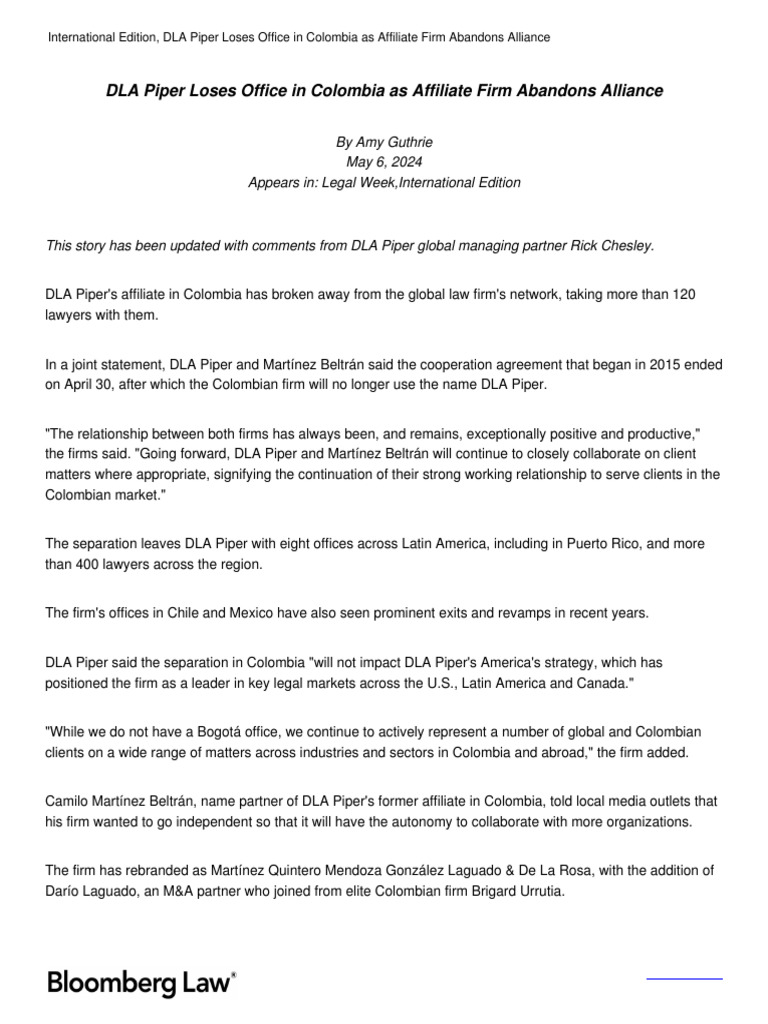 International Edition, DLA Piper Loses Office in Colombia as Affiliate Firm Abandons Alliance

DLA Piper Loses Office in Colombia as Affiliate Firm Abandons Alliance

By Amy Guthrie
May 6, 2024
Appears in: Legal Week,International Edition

This story has been updated with comments from DLA Piper global managing partner Rick Chesley.

DLA Piper's affiliate in Colombia has broken away from the global law firm's network, taking more than 120 lawyers with them.

In a joint statement, DLA Piper and Martínez Beltrán said the cooperation agreement that began in 2015 ended on April 30, after which the Colombian firm will no longer use the name DLA Piper.

"The relationship between both firms has always been, and remains, exceptionally positive and productive," the firms said. "Going forward, DLA Piper and Martínez Beltrán will continue to closely collaborate on client matters where appropriate, signifying the continuation of their strong working relationship to serve clients in the Colombian market."

The separation leaves DLA Piper with eight offices across Latin America, including in Puerto Rico, and more than 400 lawyers across the region.

The firm's offices in Chile and Mexico have also seen prominent exits and revamps in recent years.

DLA Piper said the separation in Colombia "will not impact DLA Piper's America's strategy, which has positioned the firm as a leader in key legal markets across the U.S., Latin America and Canada."

"While we do not have a Bogotá office, we continue to actively represent a number of global and Colombian clients on a wide range of matters across industries and sectors in Colombia and abroad," the firm added.

Camilo Martínez Beltrán, name partner of DLA Piper's former affiliate in Colombia, told local media outlets that his firm wanted to go independent so that it will have the autonomy to collaborate with more organizations.

The firm has rebranded as Martínez Quintero Mendoza González Laguado & De La Rosa, with the addition of Darío Laguado, an M&A partner who joined from elite Colombian firm Brigard Urrutia.

Bloomberg Law®